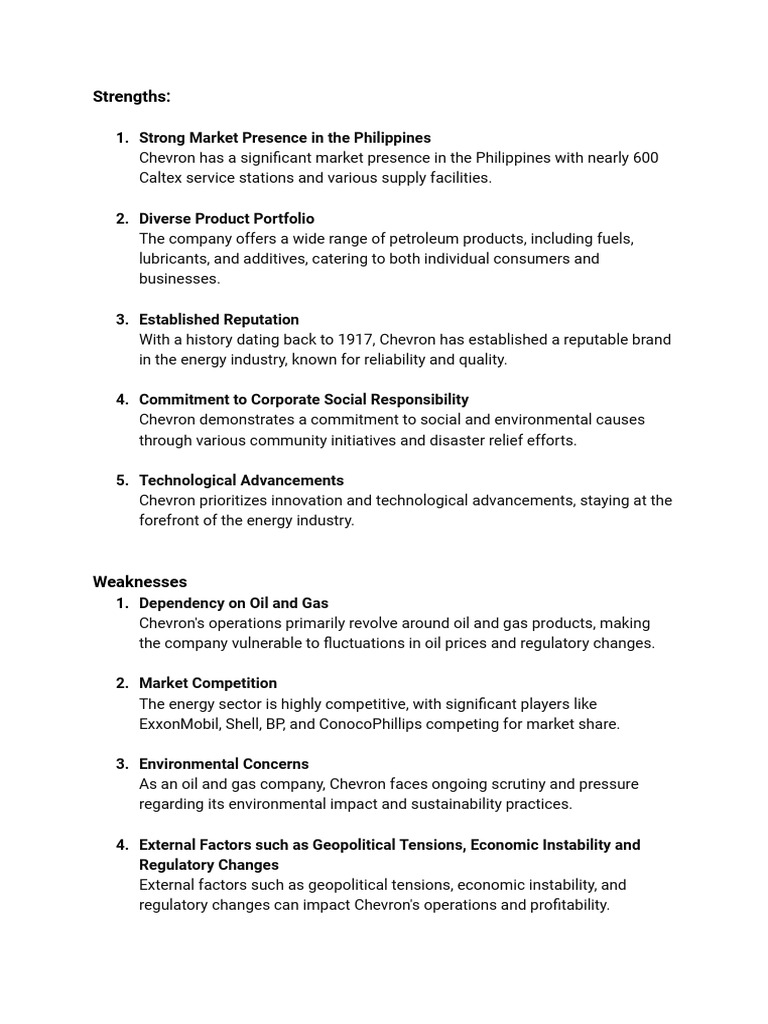 Strengths:

1. Strong Market Presence in the Philippines
Chevron has a significant market presence in the Philippines with nearly 600 Caltex service stations and various supply facilities.

2. Diverse Product Portfolio
The company offers a wide range of petroleum products, including fuels, lubricants, and additives, catering to both individual consumers and businesses.

3. Established Reputation
With a history dating back to 1917, Chevron has established a reputable brand in the energy industry, known for reliability and quality.

4. Commitment to Corporate Social Responsibility
Chevron demonstrates a commitment to social and environmental causes through various community initiatives and disaster relief efforts.

5. Technological Advancements
Chevron prioritizes innovation and technological advancements, staying at the forefront of the energy industry.

Weaknesses
1. Dependency on Oil and Gas
Chevron's operations primarily revolve around oil and gas products, making the company vulnerable to fluctuations in oil prices and regulatory changes.

2. Market Competition
The energy sector is highly competitive, with significant players like ExxonMobil, Shell, BP, and ConocoPhillips competing for market share.

3. Environmental Concerns
As an oil and gas company, Chevron faces ongoing scrutiny and pressure regarding its environmental impact and sustainability practices.

4. External Factors such as Geopolitical Tensions, Economic Instability and Regulatory Changes
External factors such as geopolitical tensions, economic instability, and regulatory changes can impact Chevron's operations and profitability.